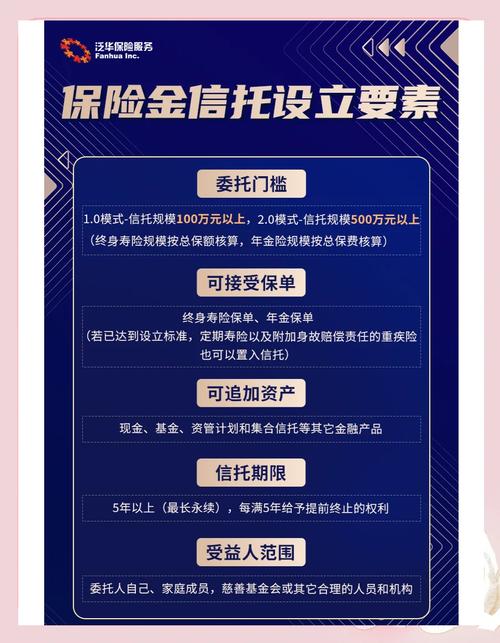 泛华保险服务
Fanhua Inc.

保险金信托设立要素

委托门槛

1.0模式-信托规模100万元以上，2.0模式-信托规模500万元以上
（终身寿险规模按总保额核算，年金险规模按总保费核算）

可接受保单

终身寿险保单、年金保单
（若已达到设立标准，定期寿险以及附加身故赔偿责任的重疾险也可以置入信托）

可追加资产

现金、基金、资管计划和集合信托等其它金融产品

信托期限

5年以上（最长永续），每满5年给予提前终止的权利

受益人范围

委托人自己、家庭成员，慈善基金会或其它合理的人员和机构